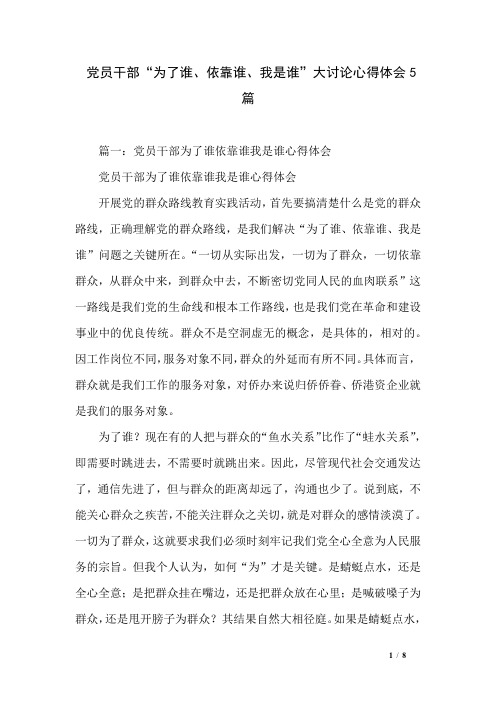 党员干部“为了谁、依靠谁、我是谁”大讨论心得体会 5 篇

篇一：党员干部为了谁依靠谁我是谁心得体会

党员干部为了谁依靠谁我是谁心得体会

开展党的群众路线教育实践活动，首先要搞清楚什么是党的群众路线，正确理解党的群众路线，是我们解决“为了谁、依靠谁、我是谁”问题之关键所在。“一切从实际出发，一切为了群众，一切依靠群众，从群众中来，到群众中去，不断密切党同人民的血肉联系”这一路线是我们党的生命线和根本工作路线，也是我们党在革命和建设事业中的优良传统。群众不是空洞虚无的概念，是具体的，相对的。因工作岗位不同，服务对象不同，群众的外延而有所不同。具体而言，群众就是我们工作的服务对象，对侨办来说归侨侨眷、侨港资企业就是我们的服务对象。

为了谁？现在有的人把与群众的“鱼水关系”比作了“蛙水关系”，即需要时跳进去，不需要时就跳出来。因此，尽管现代社会交通发达了，通信先进了，但与群众的距离却远了，沟通也少了。说到底，不能关心群众之疾苦，不能关注群众之关切，就是对群众的感情淡漠了。一切为了群众，这就要求我们必须时刻牢记我们党全心全意为人民服务的宗旨。但我个人认为，如何“为”才是关键。是蜻蜓点水，还是全心全意；是把群众挂在嘴边，还是把群众放在心里；是喊破嗓子为群众，还是甩开膀子为群众？其结果自然大相径庭。如果是蜻蜓点水，

1 / 8